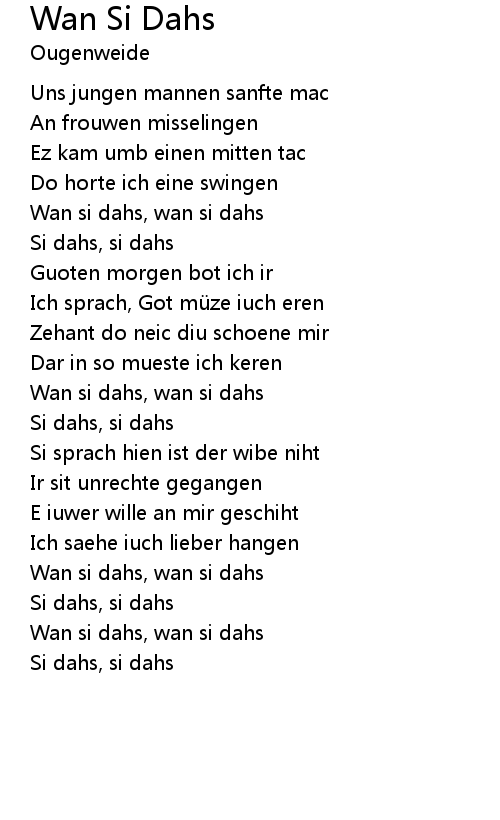 Wan Si Dahs
Ougenweide

Uns jungen mannen sanfte mac
An frouwen misselingen
Ez kam umb einen mitten tac
Do horte ich eine swingen
Wan si dahs, wan si dahs
Si dahs, si dahs
Guoten morgen bot ich ir
Ich sprach, Got müze iuch eren
Zehant do neic diu schoene mir
Dar in so mueste ich keren
Wan si dahs, wan si dahs
Si dahs, si dahs
Si sprach hien ist der wibe niht
Ir sit unrechte gegangen
E iuwer wille an mir geschiht
Ich saehe iuch lieber hangen
Wan si dahs, wan si dahs
Si dahs, si dahs
Wan si dahs, wan si dahs
Si dahs, si dahs